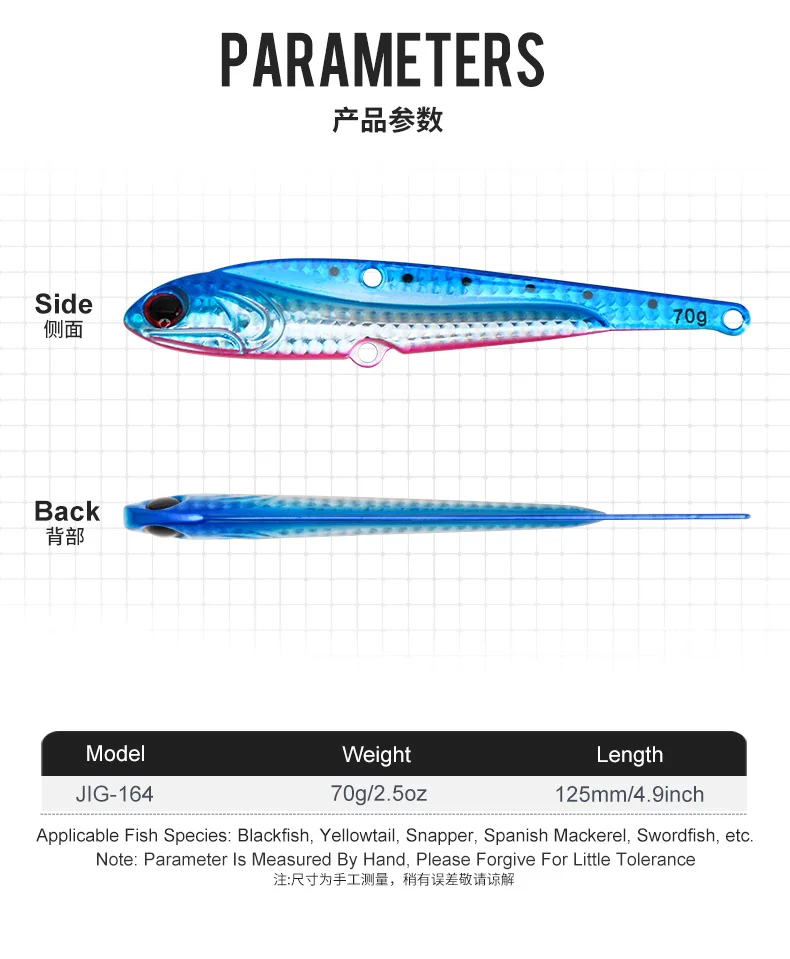 PARAMETERS

产品参数

Side
侧面

70g

Back
背部

| Model | Weight | Length |
|---|---|---|
| JIG-164 | 70g/2.5oz | 125mm/4.9inch |

Applicable Fish Species: Blackfish, Yellowtail, Snapper, Spanish Mackerel, Swordfish, etc.
Note: Parameter Is Measured By Hand, Please Forgive For Little Tolerance
注:尺寸为手工测量，稍有误差敬请谅解